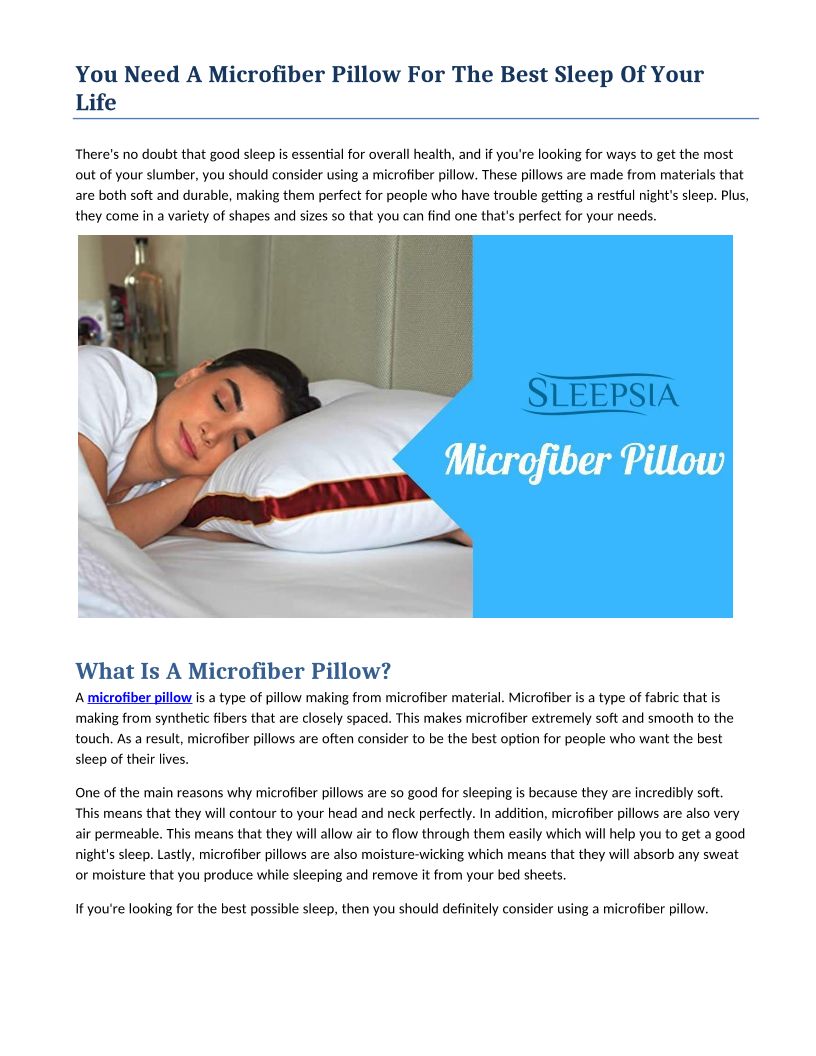 You Need A Microfiber Pillow For The Best Sleep Of Your Life

There's no doubt that good sleep is essential for overall health, and if you're looking for ways to get the most out of your slumber, you should consider using a microfiber pillow. These pillows are made from materials that are both soft and durable, making them perfect for people who have trouble getting a restful night's sleep. Plus, they come in a variety of shapes and sizes so that you can find one that's perfect for your needs.

SLEEPSIA

Microfiber Pillow

What Is A Microfiber Pillow?

A microfiber pillow is a type of pillow making from microfiber material. Microfiber is a type of fabric that is making from synthetic fibers that are closely spaced. This makes microfiber extremely soft and smooth to the touch. As a result, microfiber pillows are often consider to be the best option for people who want the best sleep of their lives.

One of the main reasons why microfiber pillows are so good for sleeping is because they are incredibly soft. This means that they will contour to your head and neck perfectly. In addition, microfiber pillows are also very air permeable. This means that they will allow air to flow through them easily which will help you to get a good night's sleep. Lastly, microfiber pillows are also moisture-wicking which means that they will absorb any sweat or moisture that you produce while sleeping and remove it from your bed sheets.

If you're looking for the best possible sleep, then you should definitely consider using a microfiber pillow.